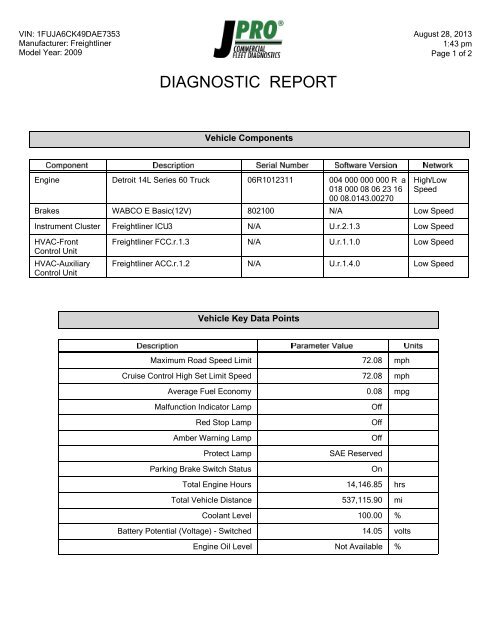 VIN: 1FUJA6CK49DAE7353
Manufacturer: Freightliner
Model Year: 2009

JPRO®
COMMERCIAL FLEET DIAGNOSTICS

August 28, 2013
1:43 pm
Page 1 of 2

DIAGNOSTIC REPORT

Vehicle Components

| Component | Description | Serial Number | Software Version | Network |
|---|---|---|---|---|
| Engine | Detroit 14L Series 60 Truck | 06R1012311 | 004 000 000 000 R a 018 000 08 06 23 16 00 08.0143.00270 | High/Low Speed |
| Brakes | WABCO E Basic(12V) | 802100 | N/A | Low Speed |
| Instrument Cluster | Freightliner ICU3 | N/A | U.r.2.1.3 | Low Speed |
| HVAC-Front Control Unit | Freightliner FCC.r.1.3 | N/A | U.r.1.1.0 | Low Speed |
| HVAC-Auxiliary Control Unit | Freightliner ACC.r.1.2 | N/A | U.r.1.4.0 | Low Speed |

Vehicle Key Data Points

| Description | Parameter Value | Units |
|---|---|---|
| Maximum Road Speed Limit | 72.08 | mph |
| Cruise Control High Set Limit Speed | 72.08 | mph |
| Average Fuel Economy | 0.08 | mpg |
| Malfunction Indicator Lamp | Off | |
| Red Stop Lamp | Off | |
| Amber Warning Lamp | Off | |
| Protect Lamp | SAE Reserved | |
| Parking Brake Switch Status | On | |
| Total Engine Hours | 14,146.85 | hrs |
| Total Vehicle Distance | 537,115.90 | mi |
| Coolant Level | 100.00 | % |
| Battery Potential (Voltage) - Switched | 14.05 | volts |
| Engine Oil Level | Not Available | % |